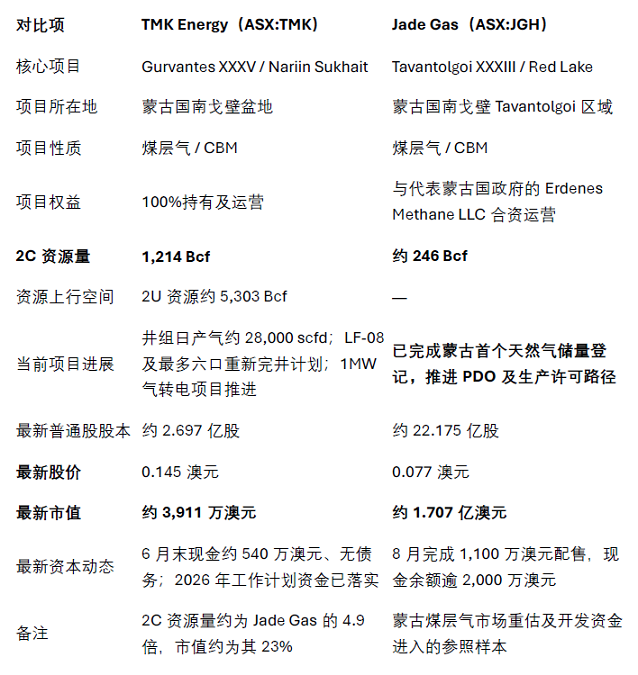 | 对比项 | TMK Energy（ASX:TMK） | Jade Gas（ASX:JGH） |
|---|---|---|
| 核心项目 | Gurvantes XXXV / Nariin Sukhait | Tavantolgoi XXXIII / Red Lake |
| 项目所在地 | 蒙古国南戈壁盆地 | 蒙古国南戈壁 Tavantolgoi 区域 |
| 项目性质 | 煤层气 / CBM | 煤层气 / CBM |
| 项目权益 | 100%持有及运营 | 与代表蒙古国政府的 Erdenes Methane LLC 合资运营 |
| 2C 资源量 | 1,214 Bcf | 约 246 Bcf |
| 资源上行空间 | 2U 资源约 5,303 Bcf | — |
| 当前项目进展 | 井组日产气约 28,000 scfd；LF-08 及最多六口重新完井计划；1MW 气转电项目推进 | 已完成蒙古首个天然气储量登记，推进 PDO 及生产许可路径 |
| 最新普通股股本 | 约 2.697 亿股 | 约 22.175 亿股 |
| 最新股价 | 0.145 澳元 | 0.077 澳元 |
| 最新市值 | 约 3,911 万澳元 | 约 1.707 亿澳元 |
| 最新资本动态 | 6 月末现金约 540 万澳元、无债务；2026 年工作计划资金已落实 | 8 月完成 1,100 万澳元配售，现金余额逾 2,000 万澳元 |
| 备注 | 2C 资源量约为 Jade Gas 的 4.9 倍，市值约为其 23% | 蒙古煤层气市场重估及开发资金进入的参照样本 |